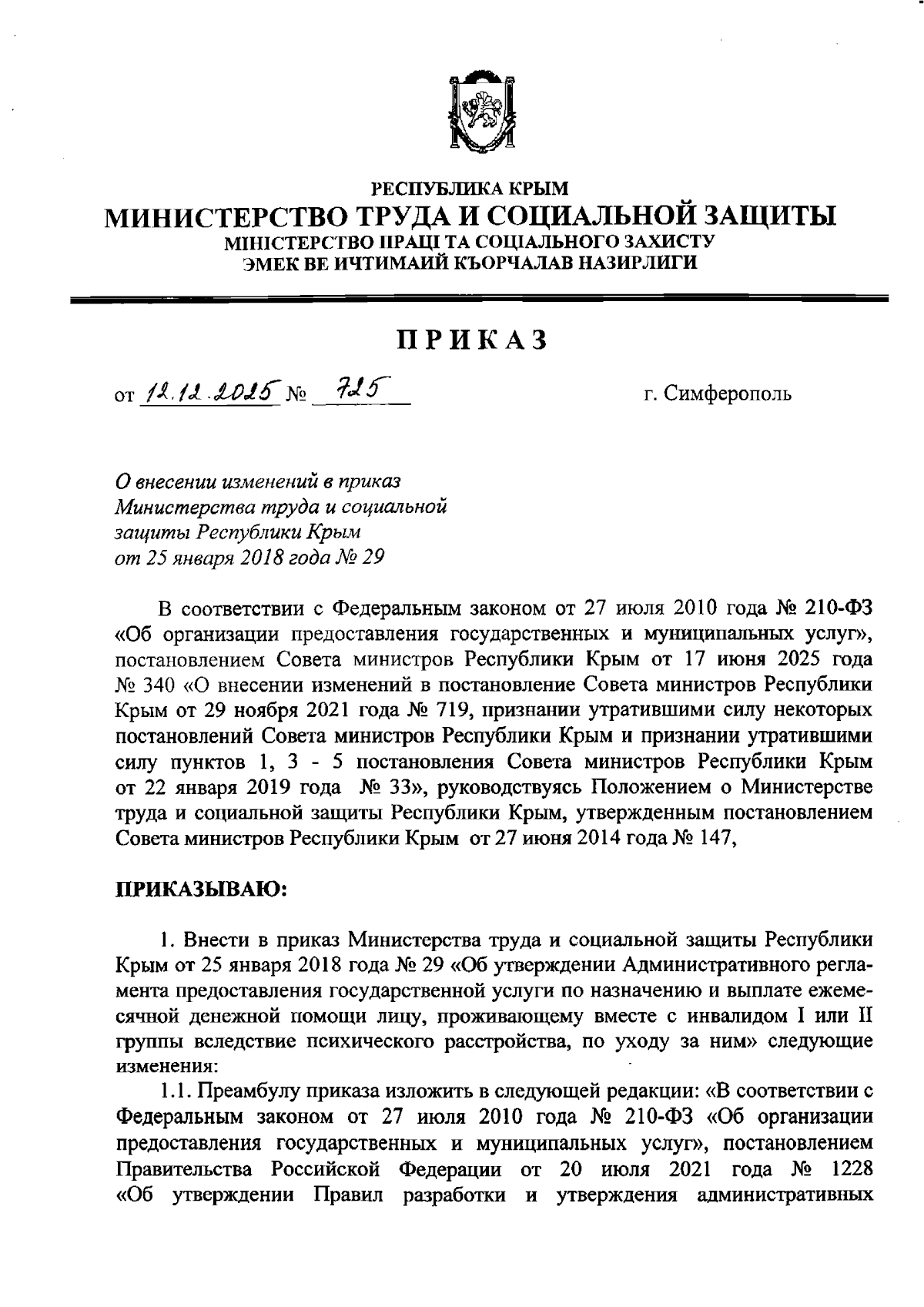 РЕСПУБЛИКА КРЫМ
МИНИСТЕРСТВО ТРУДА И СОЦИАЛЬНОЙ ЗАЩИТЫ
МІНІСТЕРСТВО ПРАЦІ ТА СОЦІАЛЬНОГО ЗАХИСТУ
ЭМЕК ВЕ ИЧТИМАИЙ КЪОРЧАЛАВ НАЗИРЛИГИ

ПРИКАЗ

от 12.12.2025 № 725

г. Симферополь

О внесении изменений в приказ Министерства труда и социальной защиты Республики Крым от 25 января 2018 года № 29

В соответствии с Федеральным законом от 27 июля 2010 года № 210-ФЗ «Об организации предоставления государственных и муниципальных услуг», постановлением Совета министров Республики Крым от 17 июня 2025 года № 340 «О внесении изменений в постановление Совета министров Республики Крым от 29 ноября 2021 года № 719, признании утратившими силу некоторых постановлений Совета министров Республики Крым и признании утратившими силу пунктов 1, 3 - 5 постановления Совета министров Республики Крым от 22 января 2019 года № 33», руководствуясь Положением о Министерстве труда и социальной защиты Республики Крым, утвержденным постановлением Совета министров Республики Крым от 27 июня 2014 года № 147,

ПРИКАЗЫВАЮ:

1. Внести в приказ Министерства труда и социальной защиты Республики Крым от 25 января 2018 года № 29 «Об утверждении Административного регламента предоставления государственной услуги по назначению и выплате ежемесячной денежной помощи лицу, проживающему вместе с инвалидом I или II группы вследствие психического расстройства, по уходу за ним» следующие изменения:

1.1. Преамбулу приказа изложить в следующей редакции: «В соответствии с Федеральным законом от 27 июля 2010 года № 210-ФЗ «Об организации предоставления государственных и муниципальных услуг», постановлением Правительства Российской Федерации от 20 июля 2021 года № 1228 «Об утверждении Правил разработки и утверждения административных